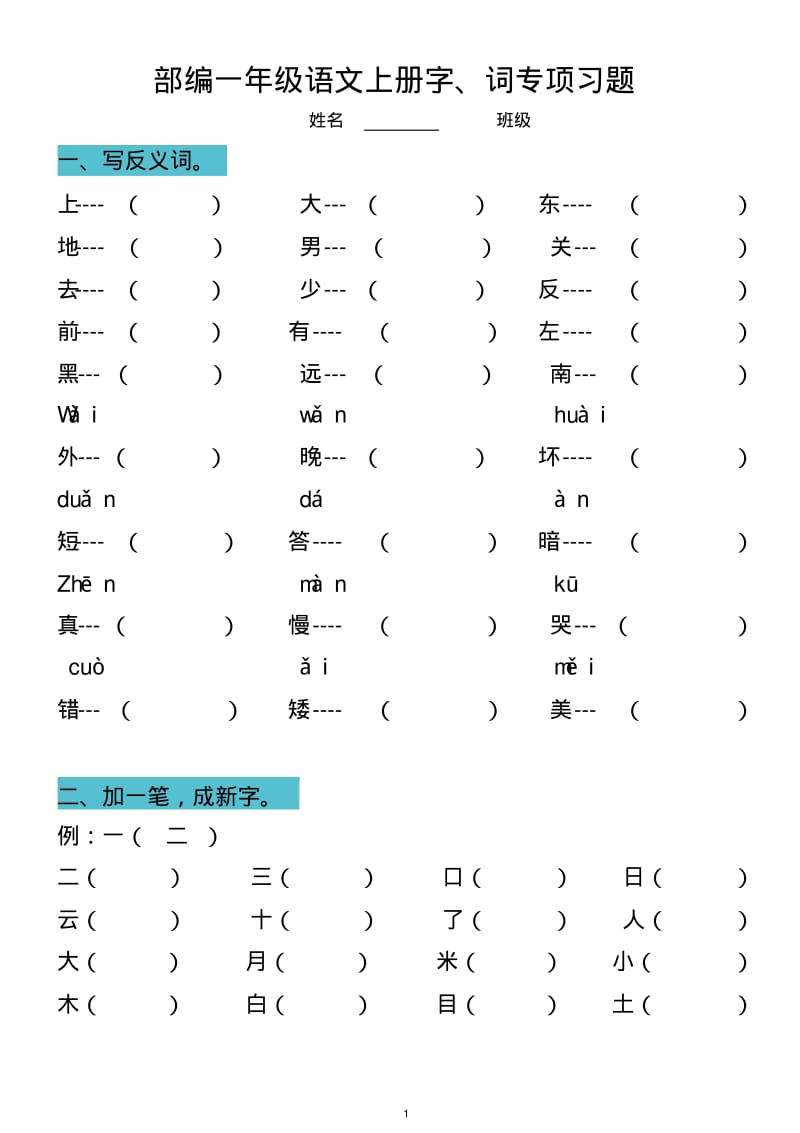 部编一年级语文上册字、词专项习题

姓名 ________ 班级

一、写反义词。

上---（ ） 大---（ ） 东----（ ）

地---（ ） 男---（ ） 关---（ ）

去---（ ） 少---（ ） 反----（ ）

前---（ ） 有----（ ） 左----（ ）

黑---（ ） 远---（ ） 南---（ ）

Wà i wǎ n huà i

外---（ ） 晚---（ ） 坏----（ ）

duǎ n dá à n

短---（ ） 答----（ ） 暗----（ ）

Zhē n mà n kū

真---（ ） 慢----（ ） 哭---（ ）

cuò ǎ i mě i

错---（ ） 矮----（ ） 美---（ ）

二、加一笔，成新字。

例：一（ 二 ）

二（ ） 三（ ） 口（ ） 日（ ）

云（ ） 十（ ） 了（ ） 人（ ）

大（ ） 月（ ） 米（ ） 小（ ）

木（ ） 白（ ） 目（ ） 土（ ）

1